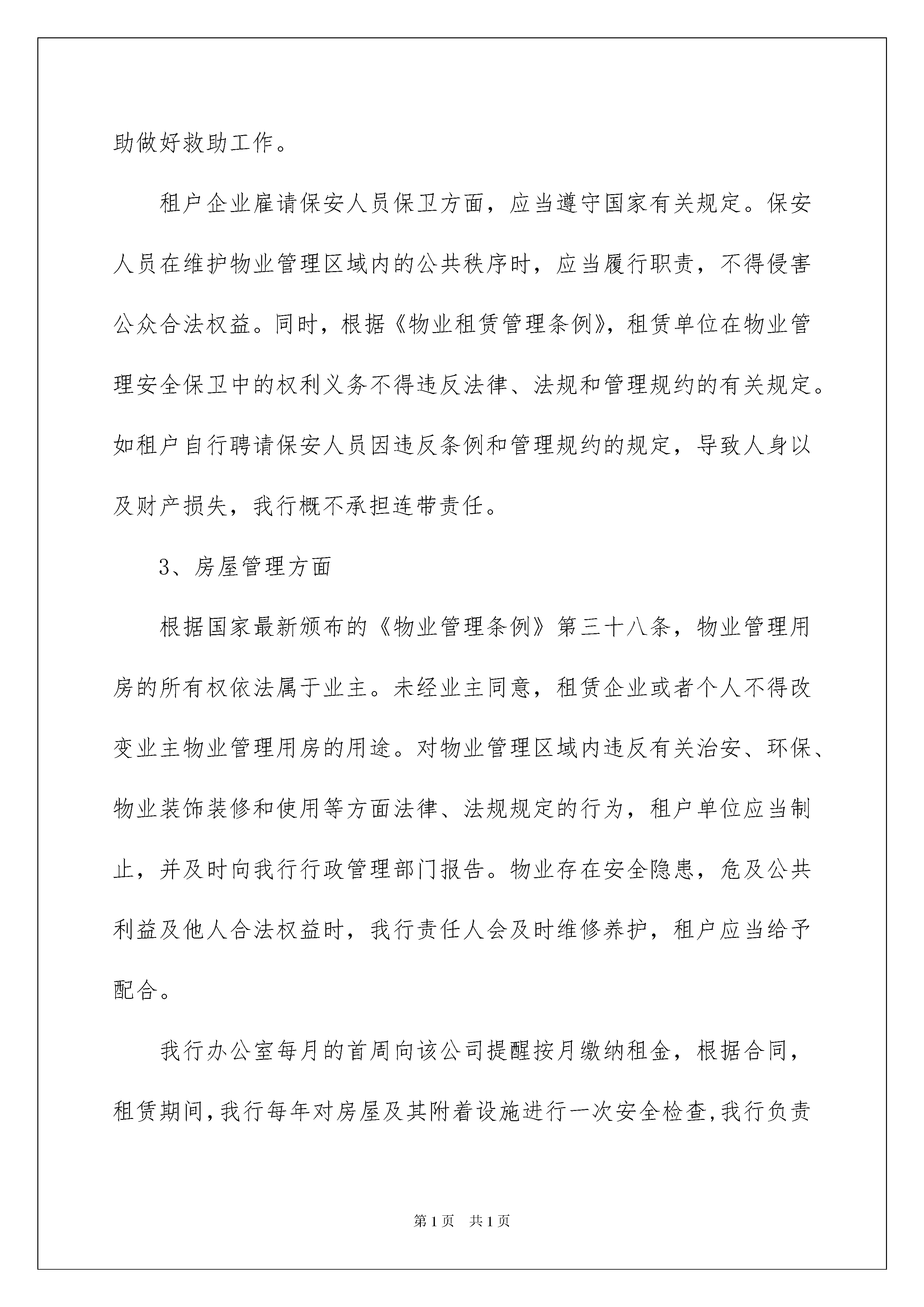 助做好救助工作。

租户企业雇请保安人员保卫方面，应当遵守国家有关规定。保安人员在维护物业管理区域内的公共秩序时，应当履行职责，不得侵害公众合法权益。同时，根据《物业租赁管理条例》，租赁单位在物业管理安全保卫中的权利义务不得违反法律、法规和管理规约的有关规定。如租户自行聘请保安人员因违反条例和管理规约的规定，导致人身以及财产损失，我行概不承担连带责任。

3、房屋管理方面

根据国家最新颁布的《物业管理条例》第三十八条，物业管理用房的所有权依法属于业主。未经业主同意，租赁企业或者个人不得改变业主物业管理用房的用途。对物业管理区域内违反有关治安、环保、物业装饰装修和使用等方面法律、法规规定的行为，租户单位应当制止，并及时向我行行政管理部门报告。物业存在安全隐患，危及公共利益及他人合法权益时，我行责任人会及时维修养护，租户应当给予配合。

我行办公室每月的首周向该公司提醒按月缴纳租金，根据合同，租赁期间，我行每年对房屋及其附着设施进行一次安全检查，我行负责

第1页 共1页